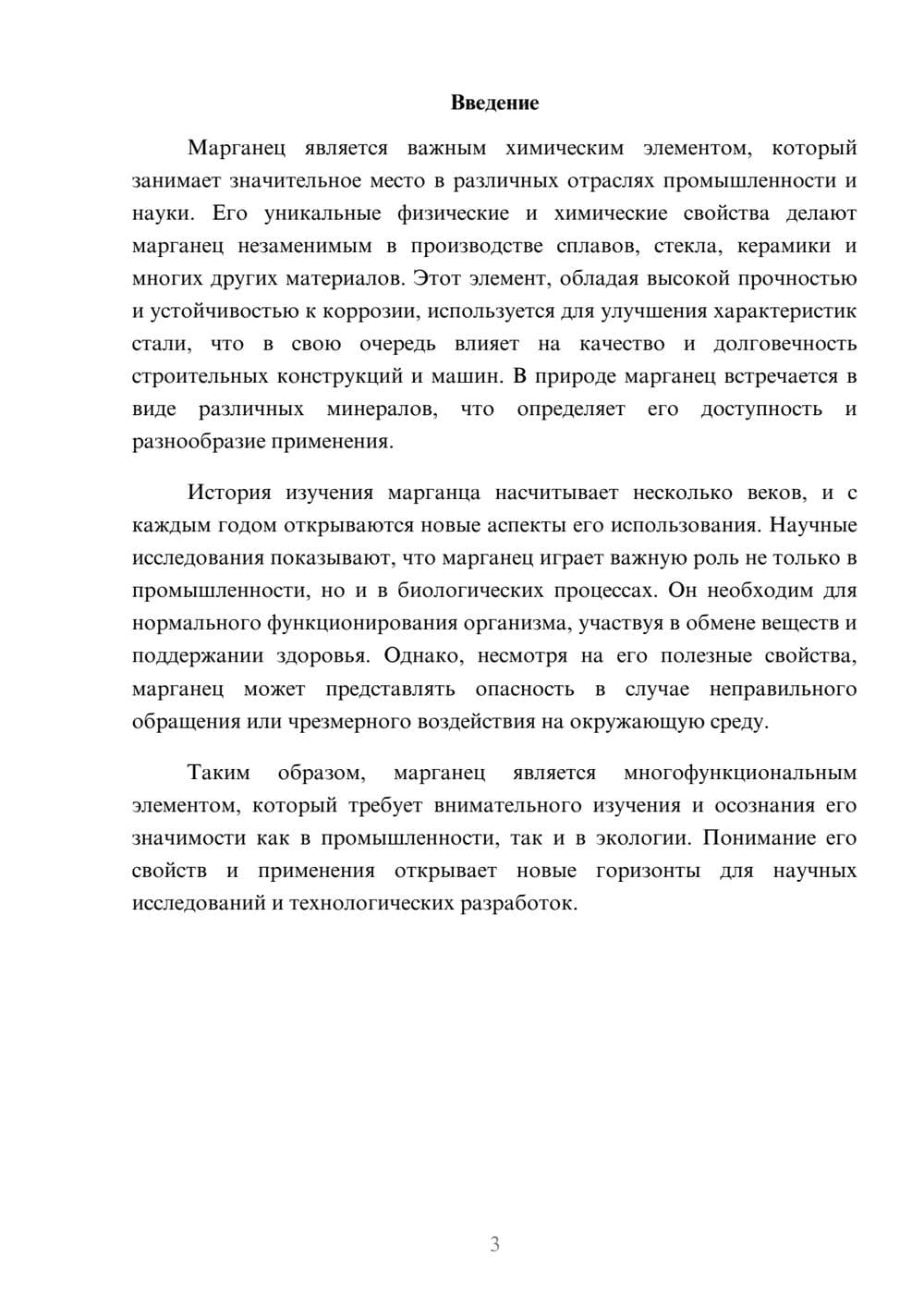 Введение

Марганец является важным химическим элементом, который занимает значительное место в различных отраслях промышленности и науки. Его уникальные физические и химические свойства делают марганец незаменимым в производстве сплавов, стекла, керамики и многих других материалов. Этот элемент, обладая высокой прочностью и устойчивостью к коррозии, используется для улучшения характеристик стали, что в свою очередь влияет на качество и долговечность строительных конструкций и машин. В природе марганец встречается в виде различных минералов, что определяет его доступность и разнообразие применения.

История изучения марганца насчитывает несколько веков, и с каждым годом открываются новые аспекты его использования. Научные исследования показывают, что марганец играет важную роль не только в промышленности, но и в биологических процессах. Он необходим для нормального функционирования организма, участвуя в обмене веществ и поддержании здоровья. Однако, несмотря на его полезные свойства, марганец может представлять опасность в случае неправильного обращения или чрезмерного воздействия на окружающую среду.

Таким образом, марганец является многофункциональным элементом, который требует внимательного изучения и осознания его значимости как в промышленности, так и в экологии. Понимание его свойств и применения открывает новые горизонты для научных исследований и технологических разработок.

3